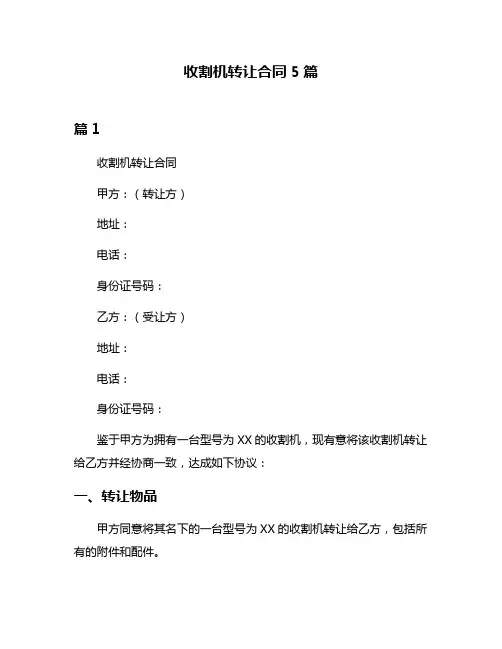 收割机转让合同 5 篇

篇 1

收割机转让合同

甲方：（转让方）

地址：

电话：

身份证号码：

乙方：（受让方）

地址：

电话：

身份证号码：

鉴于甲方为拥有一台型号为 XX 的收割机，现有意将该收割机转让给乙方并经协商一致，达成如下协议：

一、转让物品

甲方同意将其名下的一台型号为 XX 的收割机转让给乙方，包括所有的附件和配件。